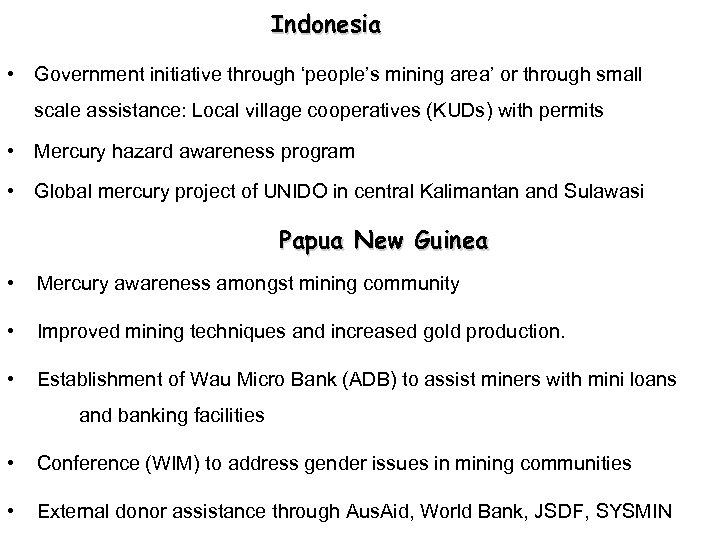 Indonesia

• Government initiative through 'people's mining area' or through small scale assistance: Local village cooperatives (KUDs) with permits

• Mercury hazard awareness program

• Global mercury project of UNIDO in central Kalimantan and Sulawasi

Papua New Guinea

• Mercury awareness amongst mining community

• Improved mining techniques and increased gold production.

• Establishment of Wau Micro Bank (ADB) to assist miners with mini loans and banking facilities

• Conference (WIM) to address gender issues in mining communities

• External donor assistance through AusAid, World Bank, JSDF, SYSMIN